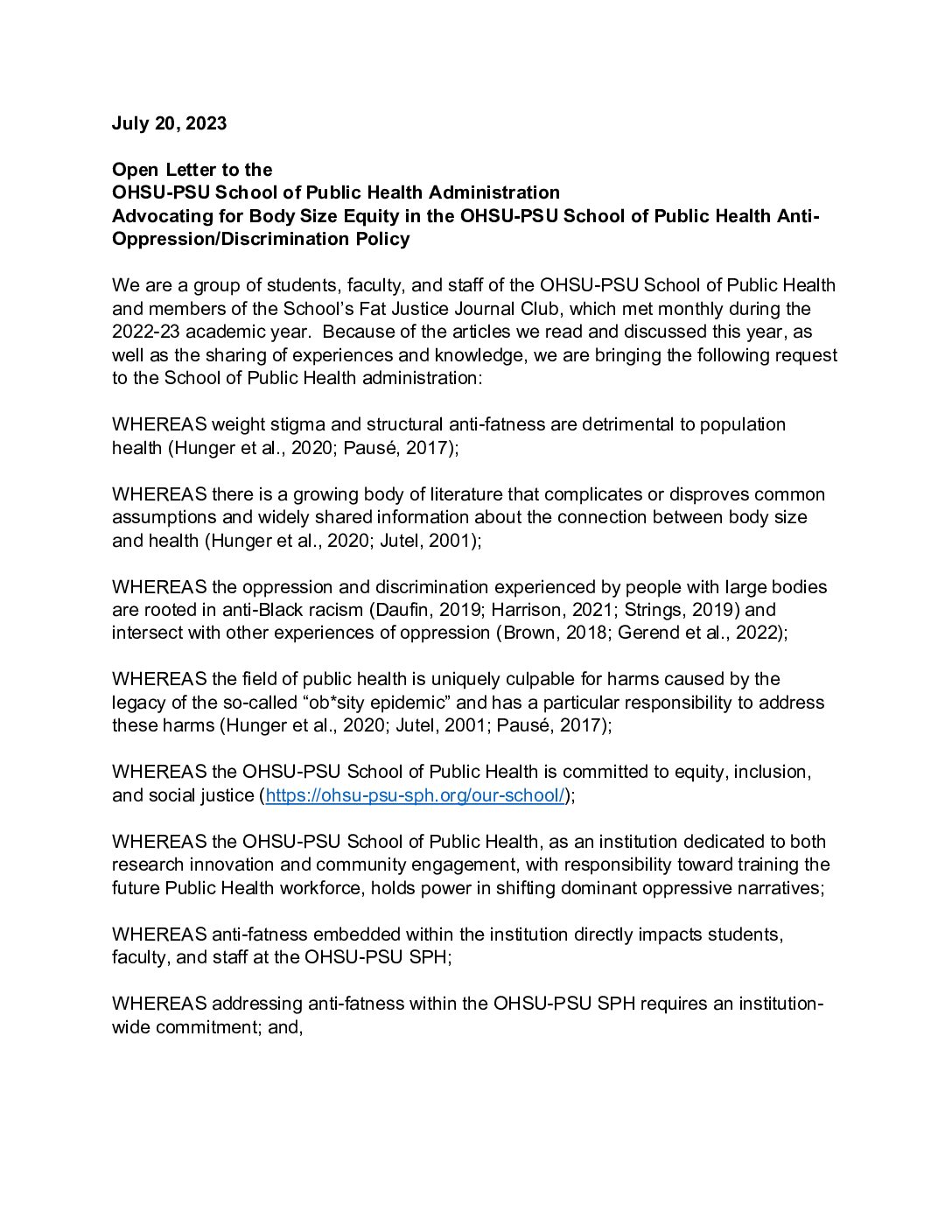 July 20, 2023

Open Letter to the
OHSU-PSU School of Public Health Administration
Advocating for Body Size Equity in the OHSU-PSU School of Public Health Anti-Oppression/Discrimination Policy

We are a group of students, faculty, and staff of the OHSU-PSU School of Public Health and members of the School's Fat Justice Journal Club, which met monthly during the 2022-23 academic year. Because of the articles we read and discussed this year, as well as the sharing of experiences and knowledge, we are bringing the following request to the School of Public Health administration:

WHEREAS weight stigma and structural anti-fatness are detrimental to population health (Hunger et al., 2020; Pausé, 2017);

WHEREAS there is a growing body of literature that complicates or disproves common assumptions and widely shared information about the connection between body size and health (Hunger et al., 2020; Jutel, 2001);

WHEREAS the oppression and discrimination experienced by people with large bodies are rooted in anti-Black racism (Daufin, 2019; Harrison, 2021; Strings, 2019) and intersect with other experiences of oppression (Brown, 2018; Gerend et al., 2022);

WHEREAS the field of public health is uniquely culpable for harms caused by the legacy of the so-called "ob*sity epidemic" and has a particular responsibility to address these harms (Hunger et al., 2020; Jutel, 2001; Pausé, 2017);

WHEREAS the OHSU-PSU School of Public Health is committed to equity, inclusion, and social justice (https://ohsu-psu-sph.org/our-school/);

WHEREAS the OHSU-PSU School of Public Health, as an institution dedicated to both research innovation and community engagement, with responsibility toward training the future Public Health workforce, holds power in shifting dominant oppressive narratives;

WHEREAS anti-fatness embedded within the institution directly impacts students, faculty, and staff at the OHSU-PSU SPH;

WHEREAS addressing anti-fatness within the OHSU-PSU SPH requires an institution-wide commitment; and,